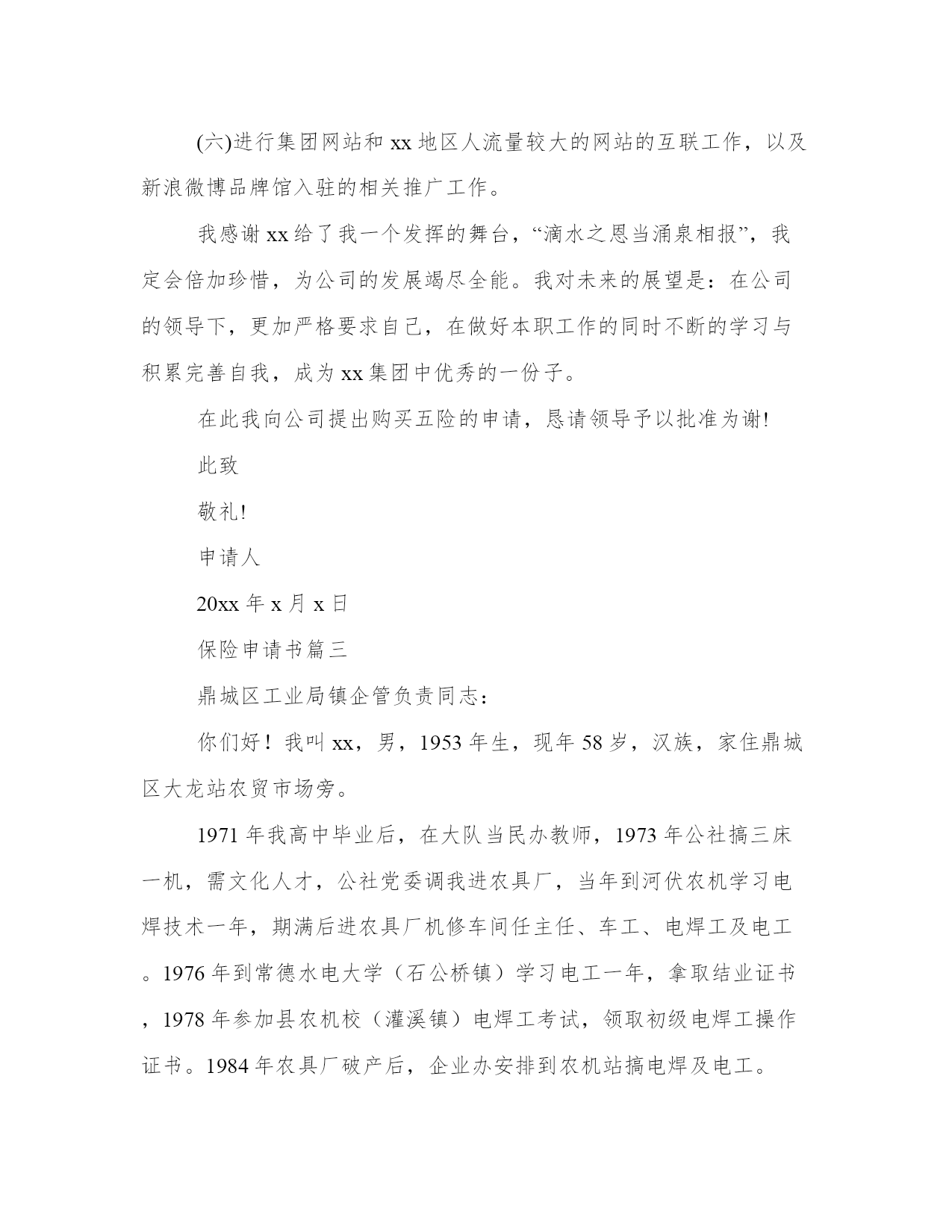 (六)进行集团网站和 xx 地区人流量较大的网站的互联工作，以及新浪微博品牌馆入驻的相关推广工作。

我感谢 xx 给了我一个发挥的舞台，“滴水之恩当涌泉相报”，我定会倍加珍惜，为公司的发展竭尽全能。我对未来的展望是：在公司的领导下，更加严格要求自己，在做好本职工作的同时不断的学习与积累完善自我，成为 xx 集团中优秀的一份子。

在此我向公司提出购买五险的申请，恳请领导予以批准为谢!

此致

敬礼!

申请人

20xx 年 x 月 x 日

保险申请书篇三

鼎城区工业局镇企管负责同志：

你们好！我叫 xx，男，1953 年生，现年 58 岁，汉族，家住鼎城区大龙站农贸市场旁。

1971 年我高中毕业后，在大队当民办教师，1973 年公社搞三床一机，需文化人才，公社党委调我进农具厂，当年到河伏农机学习电焊技术一年，期满后进农具厂机修车间任主任、车工、电焊工及电工。1976 年到常德水电大学（石公桥镇）学习电工一年，拿取结业证书，1978 年参加县农机校（灌溪镇）电焊工考试，领取初级电焊工操作证书。1984 年农具厂破产后，企业办安排到农机站搞电焊及电工。